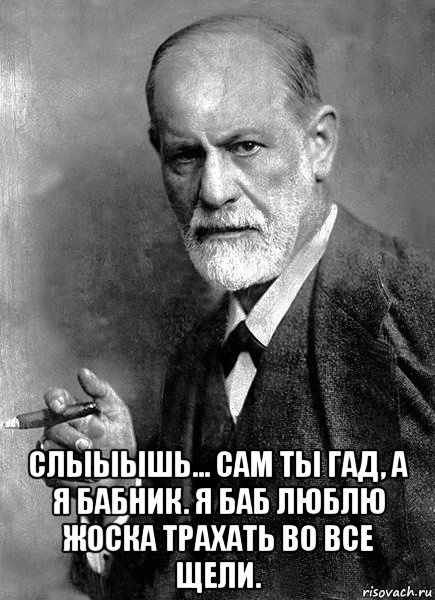 СЛЫЫЫШЬ... САМ ТЫ ГАД, А Я БАБНИК. Я БАБ ЛЮБЛЮ ЖОСКА ТРАХАТЬ ВО ВСЕ ЩЕЛИ.

risovach.ru